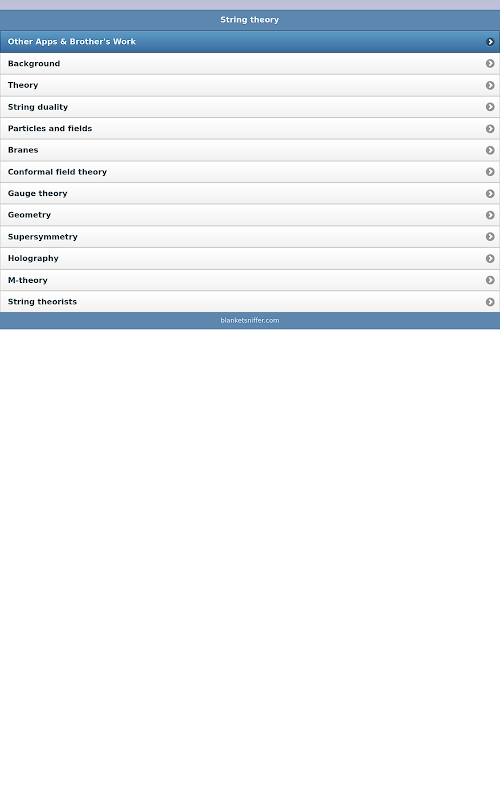 String theory

Other Apps & Brother's Work

Background

Theory

String duality

Particles and fields

Branes

Conformal field theory

Gauge theory

Geometry

Supersymmetry

Holography

M-theory

String theorists

blanketsniffer.com